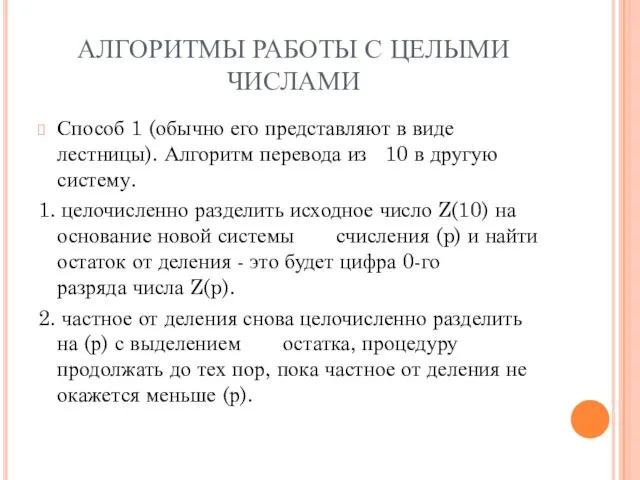 АЛГОРИТМЫ РАБОТЫ С ЦЕЛЫМИ ЧИСЛАМИ

Способ 1 (обычно его представляют в виде лестницы). Алгоритм перевода из 10 в другую систему.

1. целочисленно разделить исходное число Z(10) на основание новой системы счисления (p) и найти остаток от деления - это будет цифра 0-го разряда числа Z(p).

2. частное от деления снова целочисленно разделить на (p) с выделением остатка, процедуру продолжать до тех пор, пока частное от деления не окажется меньше (p).